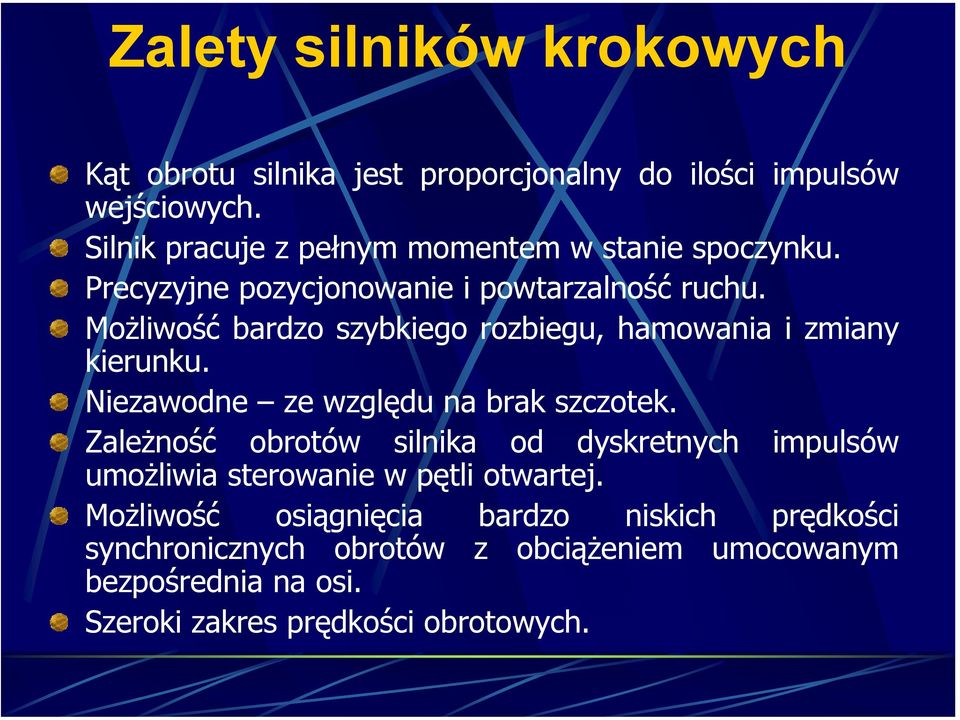 Zalety silników krokowych

Kąt obrotu silnika jest proporcjonalny do ilości impulsów wejściowych.

Silnik pracuje z pełnym momentem w stanie spoczynku.

Precyzyjne pozycjonowanie i powtarzalność ruchu.

Możliwość bardzo szybkiego rozbiegu, hamowania i zmiany kierunku.

Niezawodne – ze względu na brak szczotek.

Zależność obrotów silnika od dyskretnych impulsów umożliwia sterowanie w pętli otwartej.

Możliwość osiągnięcia bardzo niskich prędkości synchronicznych obrotów z obciążeniem umocowanym bezpośrednia na osi.

Szeroki zakres prędkości obrotowych.